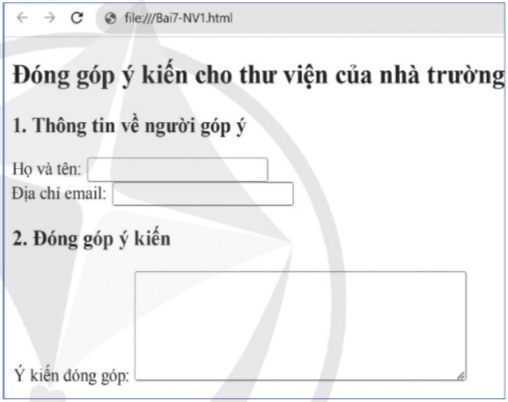 file:///Bai7-NV1.html

Đóng góp ý kiến cho thư viện của nhà trường

1. Thông tin về người góp ý

Họ và tên:
Địa chỉ email:

2. Đóng góp ý kiến

Ý kiến đóng góp: